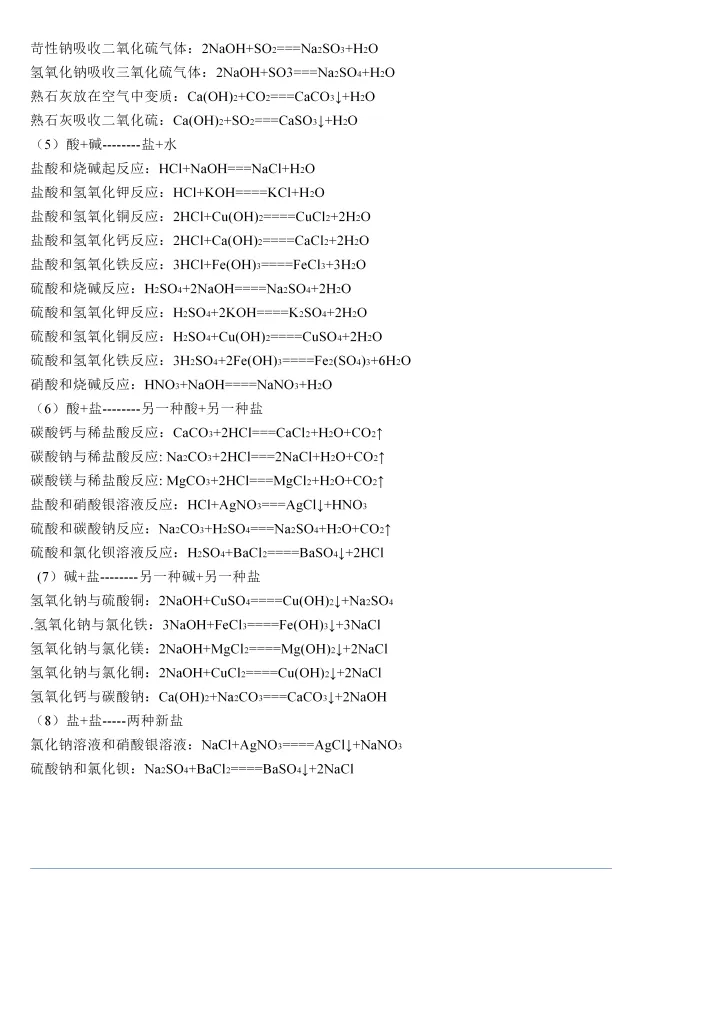 苛性钠吸收二氧化硫气体：$2NaOH+SO_2===Na_2SO_3+H_2O$
氢氧化钠吸收三氧化硫气体：$2NaOH+SO3===Na_2SO_4+H_2O$
熟石灰放在空气中变质：$Ca(OH)_2+CO_2===CaCO_3\downarrow+H_2O$
熟石灰吸收二氧化硫：$Ca(OH)_2+SO_2===CaSO_3\downarrow+H_2O$
（5）酸+碱--------盐+水
盐酸和烧碱起反应：$HCl+NaOH===NaCl+H_2O$
盐酸和氢氧化钾反应：$HCl+KOH====KCl+H_2O$
盐酸和氢氧化铜反应：$2HCl+Cu(OH)_2====CuCl_2+2H_2O$
盐酸和氢氧化钙反应：$2HCl+Ca(OH)_2====CaCl_2+2H_2O$
盐酸和氢氧化铁反应：$3HCl+Fe(OH)_3====FeCl_3+3H_2O$
硫酸和烧碱反应：$H_2SO_4+2NaOH====Na_2SO_4+2H_2O$
硫酸和氢氧化钾反应：$H_2SO_4+2KOH====K_2SO_4+2H_2O$
硫酸和氢氧化铜反应：$H_2SO_4+Cu(OH)_2====CuSO_4+2H_2O$
硫酸和氢氧化铁反应：$3H_2SO_4+2Fe(OH)_3====Fe_2(SO_4)_3+6H_2O$
硝酸和烧碱反应：$HNO_3+NaOH====NaNO_3+H_2O$
（6）酸+盐--------另一种酸+另一种盐
碳酸钙与稀盐酸反应：$CaCO_3+2HCl===CaCl_2+H_2O+CO_2\uparrow$
碳酸钠与稀盐酸反应: $Na_2CO_3+2HCl===2NaCl+H_2O+CO_2\uparrow$
碳酸镁与稀盐酸反应: $MgCO_3+2HCl===MgCl_2+H_2O+CO_2\uparrow$
盐酸和硝酸银溶液反应：$HCl+AgNO_3===AgCl\downarrow+HNO_3$
硫酸和碳酸钠反应：$Na_2CO_3+H_2SO_4===Na_2SO_4+H_2O+CO_2\uparrow$
硫酸和氯化钡溶液反应：$H_2SO_4+BaCl_2====BaSO_4\downarrow+2HCl$
（7）碱+盐--------另一种碱+另一种盐
氢氧化钠与硫酸铜：$2NaOH+CuSO_4====Cu(OH)_2\downarrow+Na_2SO_4$
.氢氧化钠与氯化铁：$3NaOH+FeCl_3====Fe(OH)_3\downarrow+3NaCl$
氢氧化钠与氯化镁：$2NaOH+MgCl_2====Mg(OH)_2\downarrow+2NaCl$
氢氧化钠与氯化铜：$2NaOH+CuCl_2====Cu(OH)_2\downarrow+2NaCl$
氢氧化钙与碳酸钠：$Ca(OH)_2+Na_2CO_3===CaCO_3\downarrow+2NaOH$
（8）盐+盐-----两种新盐
氯化钠溶液和硝酸银溶液：$NaCl+AgNO_3====AgCl\downarrow+NaNO_3$
硫酸钠和氯化钡：$Na_2SO_4+BaCl_2====BaSO_4\downarrow+2NaCl$